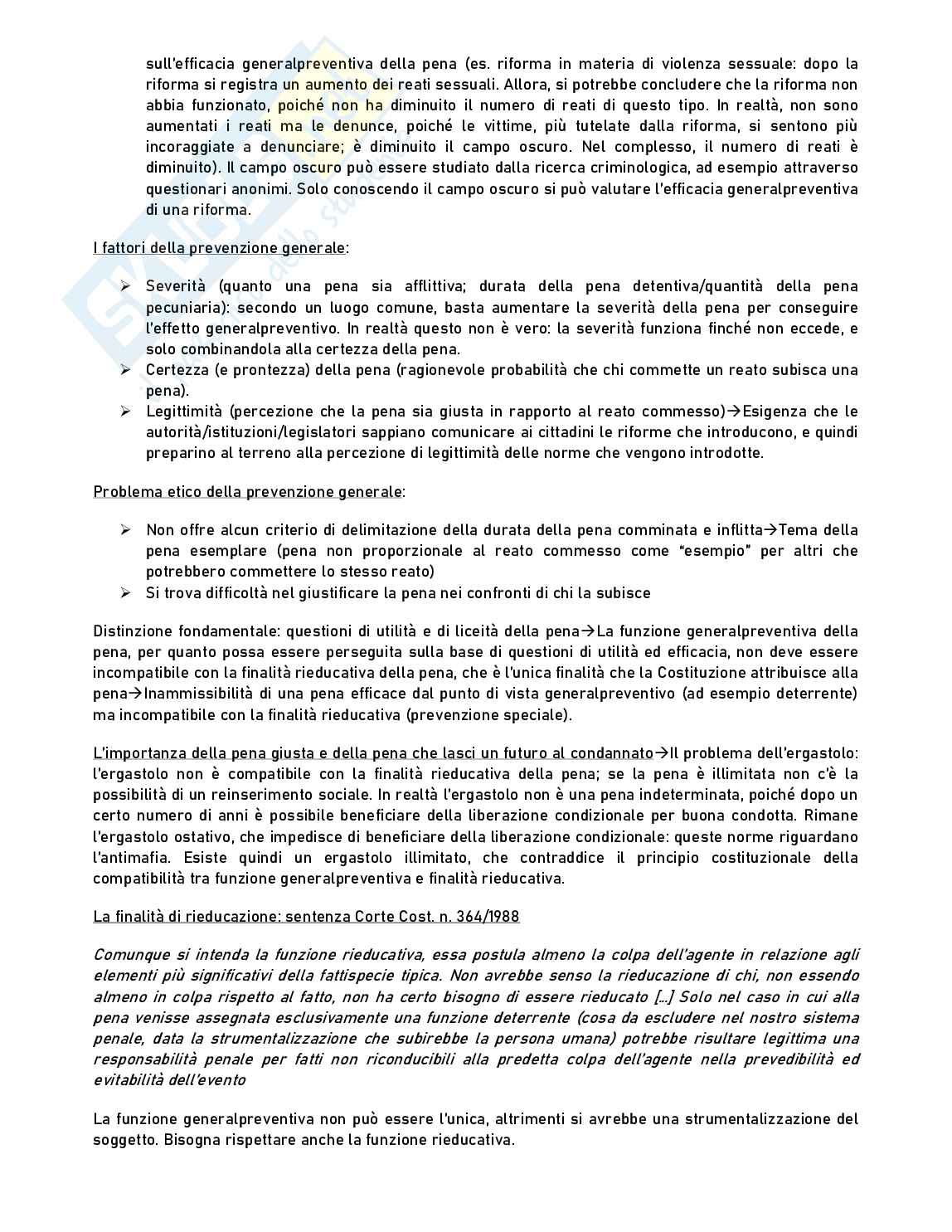 sull'efficacia generalpreventiva della pena (es. riforma in materia di violenza sessuale: dopo la riforma si registra un aumento dei reati sessuali. Allora, si potrebbe concludere che la riforma non abbia funzionato, poiché non ha diminuito il numero di reati di questo tipo. In realtà, non sono aumentati i reati ma le denunce, poiché le vittime, più tutelate dalla riforma, si sentono più incoraggiate a denunciare; è diminuito il campo oscuro. Nel complesso, il numero di reati è diminuito). Il campo oscuro può essere studiato dalla ricerca criminologica, ad esempio attraverso questionari anonimi. Solo conoscendo il campo oscuro si può valutare l'efficacia generalpreventiva di una riforma.

I fattori della prevenzione generale:

➢ Severità (quanto una pena sia afflittiva; durata della pena detentiva/quantità della pena pecuniaria): secondo un luogo comune, basta aumentare la severità della pena per conseguire l'effetto generalpreventivo. In realtà questo non è vero: la severità funziona finché non eccede, e solo combinandola alla certezza della pena.
➢ Certezza (e prontezza) della pena (ragionevole probabilità che chi commette un reato subisca una pena).
➢ Legittimità (percezione che la pena sia giusta in rapporto al reato commesso)→Esigenza che le autorità/istituzioni/legislatori sappiano comunicare ai cittadini le riforme che introducono, e quindi preparino al terreno alla percezione di legittimità delle norme che vengono introdotte.

Problema etico della prevenzione generale:

➢ Non offre alcun criterio di delimitazione della durata della pena comminata e inflitta→Tema della pena esemplare (pena non proporzionale al reato commesso come "esempio" per altri che potrebbero commettere lo stesso reato)
➢ Si trova difficoltà nel giustificare la pena nei confronti di chi la subisce

Distinzione fondamentale: questioni di utilità e di liceità della pena→La funzione generalpreventiva della pena, per quanto possa essere perseguita sulla base di questioni di utilità ed efficacia, non deve essere incompatibile con la finalità rieducativa della pena, che è l'unica finalità che la Costituzione attribuisce alla pena→Inammissibilità di una pena efficace dal punto di vista generalpreventivo (ad esempio deterrente) ma incompatibile con la finalità rieducativa (prevenzione speciale).

L'importanza della pena giusta e della pena che lasci un futuro al condannato→Il problema dell'ergastolo: l'ergastolo non è compatibile con la finalità rieducativa della pena; se la pena è illimitata non c'è la possibilità di un reinserimento sociale. In realtà l'ergastolo non è una pena indeterminata, poiché dopo un certo numero di anni è possibile beneficiare della liberazione condizionale per buona condotta. Rimane l'ergastolo ostativo, che impedisce di beneficiare della liberazione condizionale: queste norme riguardano l'antimafia. Esiste quindi un ergastolo illimitato, che contraddice il principio costituzionale della compatibilità tra funzione generalpreventiva e finalità rieducativa.

La finalità di rieducazione: sentenza Corte Cost. n. 364/1988

Comunque si intenda la funzione rieducativa, essa postula almeno la colpa dell'agente in relazione agli elementi più significativi della fattispecie tipica. Non avrebbe senso la rieducazione di chi, non essendo almeno in colpa rispetto al fatto, non ha certo bisogno di essere rieducato […] Solo nel caso in cui alla pena venisse assegnata esclusivamente una funzione deterrente (cosa da escludere nel nostro sistema penale, data la strumentalizzazione che subirebbe la persona umana) potrebbe risultare legittima una responsabilità penale per fatti non riconducibili alla predetta colpa dell'agente nella prevedibilità ed evitabilità dell'evento

La funzione generalpreventiva non può essere l'unica, altrimenti si avrebbe una strumentalizzazione del soggetto. Bisogna rispettare anche la funzione rieducativa.